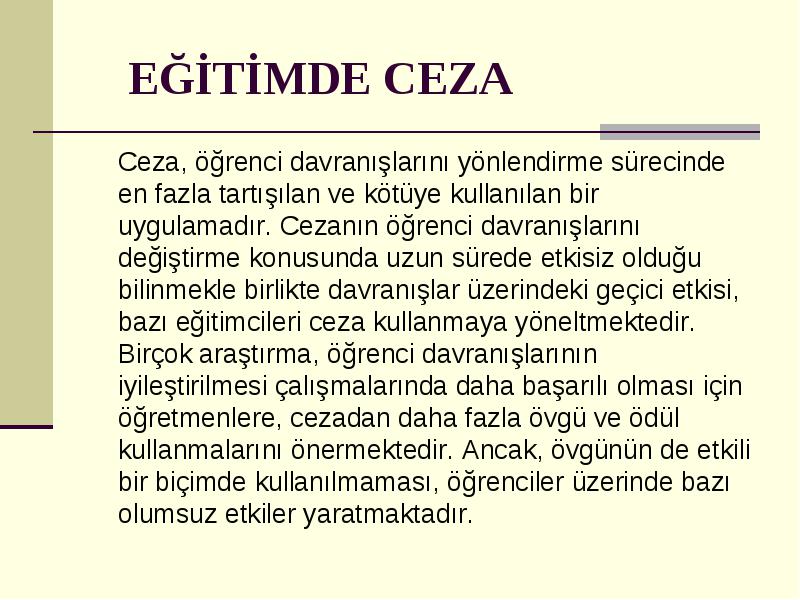 EĞİTİMDE CEZA

Ceza, öğrenci davranışlarını yönlendirme sürecinde en fazla tartışılan ve kötüye kullanılan bir uygulamadır. Cezanın öğrenci davranışlarını değiştirme konusunda uzun sürede etkisiz olduğu bilinmekle birlikte davranışlar üzerindeki geçici etkisi, bazı eğitimcileri ceza kullanmaya yöneltmektedir. Birçok araştırma, öğrenci davranışlarının iyileştirilmesi çalışmalarında daha başarılı olması için öğretmenlere, cezadan daha fazla övgü ve ödül kullanmalarını önermektedir. Ancak, övgünün de etkili bir biçimde kullanılmaması, öğrenciler üzerinde bazı olumsuz etkiler yaratmaktadır.